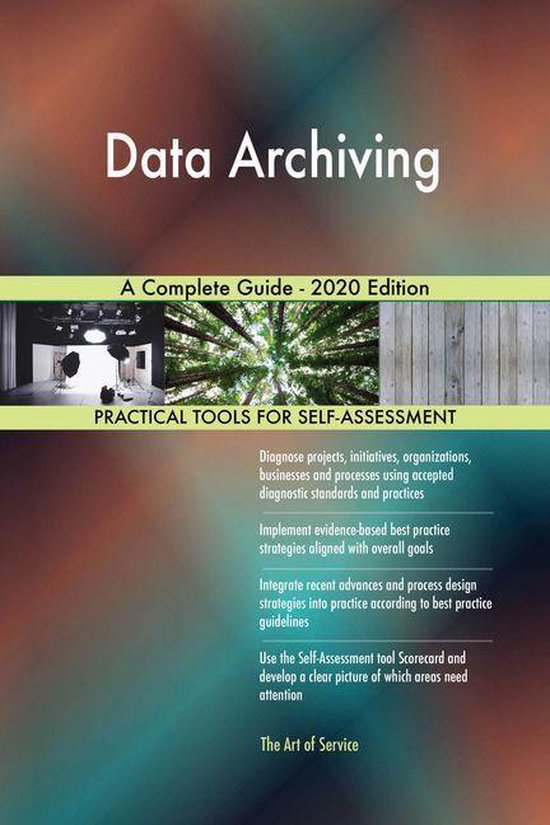 Data Archiving

A Complete Guide - 2020 Edition

PRACTICAL TOOLS FOR SELF-ASSESSMENT

Diagnose projects, initiatives, organizations, businesses and processes using accepted diagnostic standards and practices

Implement evidence-based best practice strategies aligned with overall goals

Integrate recent advances and process design strategies into practice according to best practice guidelines

Use the Self-Assessment tool Scorecard and develop a clear picture of which areas need attention

The Art of Service